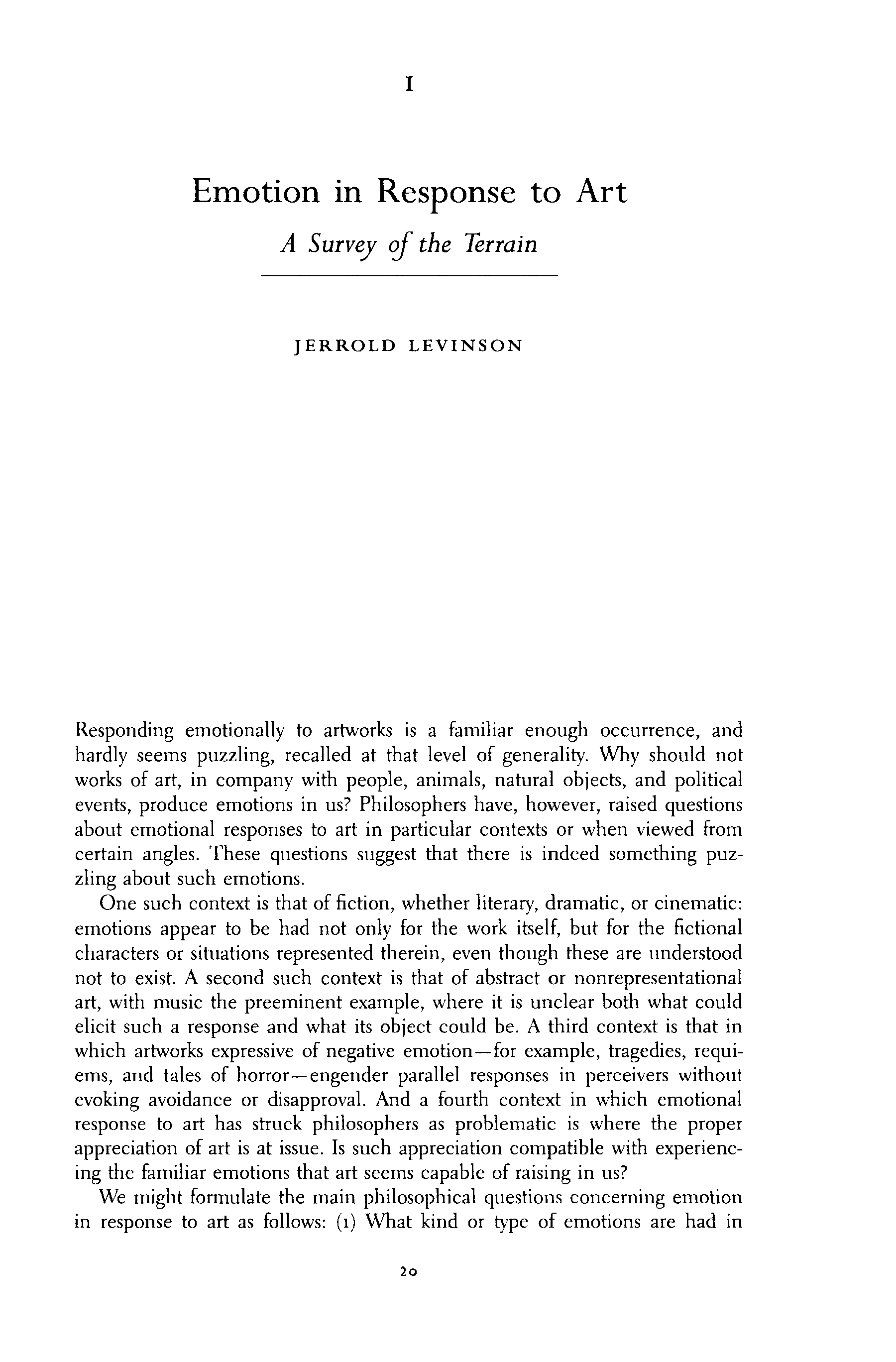 I

Emotion in Response to Art

A Survey of the Terrain

JERROLD LEVINSON

Responding emotionally to artworks is a familiar enough occurrence, and hardly seems puzzling, recalled at that level of generality. Why should not works of art, in company with people, animals, natural objects, and political events, produce emotions in us? Philosophers have, however, raised questions about emotional responses to art in particular contexts or when viewed from certain angles. These questions suggest that there is indeed something puzzling about such emotions.

One such context is that of fiction, whether literary, dramatic, or cinematic: emotions appear to be had not only for the work itself, but for the fictional characters or situations represented therein, even though these are understood not to exist. A second such context is that of abstract or nonrepresentational art, with music the preeminent example, where it is unclear both what could elicit such a response and what its object could be. A third context is that in which artworks expressive of negative emotion—for example, tragedies, requiems, and tales of horror—engender parallel responses in perceivers without evoking avoidance or disapproval. And a fourth context in which emotional response to art has struck philosophers as problematic is where the proper appreciation of art is at issue. Is such appreciation compatible with experiencing the familiar emotions that art seems capable of raising in us?

We might formulate the main philosophical questions concerning emotion in response to art as follows: (1) What kind or type of emotions are had in

20